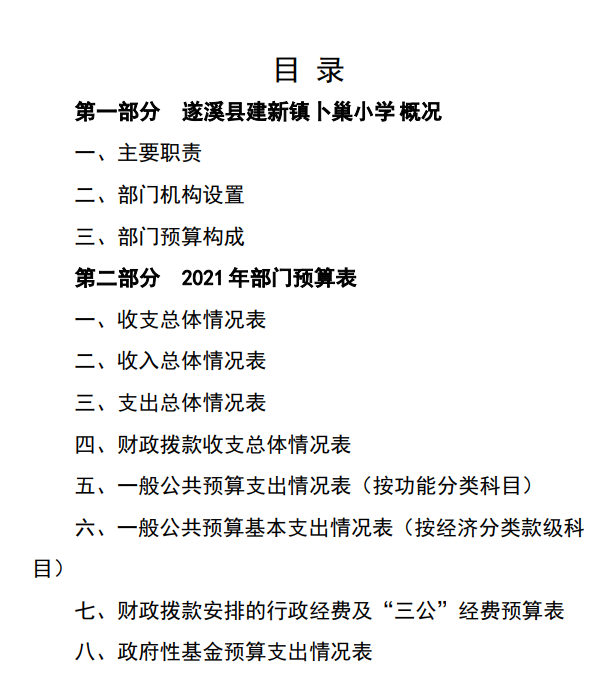 目 录

第一部分 遂溪县建新镇卜巢小学概况

一、主要职责

二、部门机构设置

三、部门预算构成

第二部分 2021年部门预算表

一、收支总体情况表

二、收入总体情况表

三、支出总体情况表

四、财政拨款收支总体情况表

五、一般公共预算支出情况表（按功能分类科目）

六、一般公共预算基本支出情况表（按经济分类款级科目）

七、财政拨款安排的行政经费及“三公”经费预算表

八、政府性基金预算支出情况表